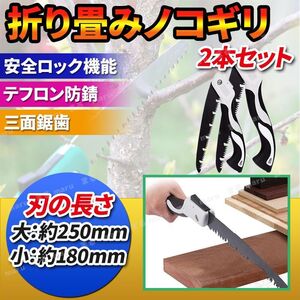 折り畳みノコギリ

2本セット

安全ロック機能

テフロン防錆

三面鋸歯

刃の長さ
大:約250mm
小:約180mm